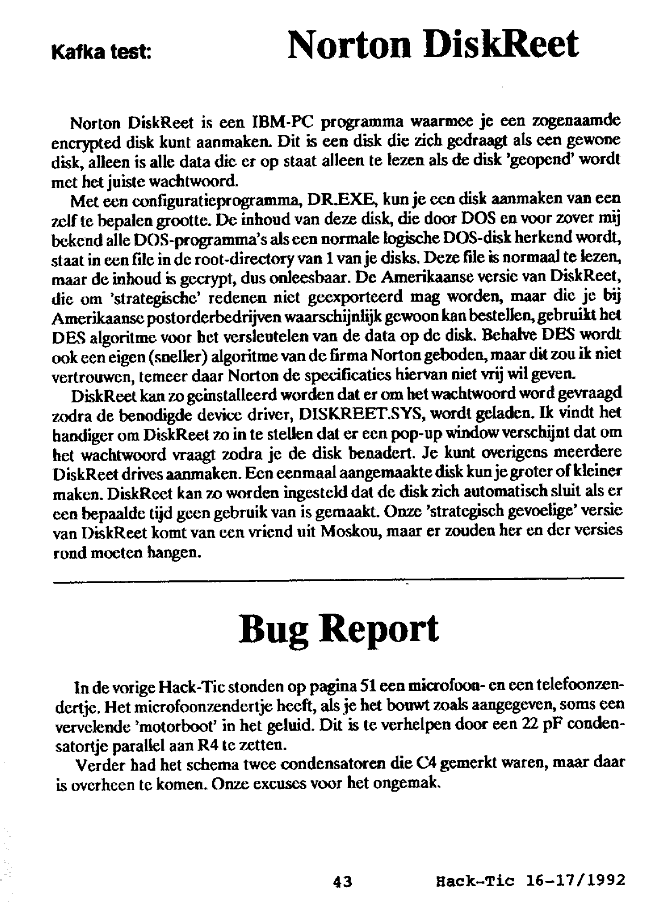 Kafka test: Norton DiskReet

Norton DiskReet is een IBM-PC programma waarmee je een zogenaamde encrypted disk kunt aanmaken. Dit is een disk die zich gedraagt als een gewone disk, alleen is alle data die er op staat alleen te lezen als de disk 'geopend' wordt met het juiste wachtwoord.

Met een configuratieprogramma, DR.EXE, kun je een disk aanmaken van een zelf te bepalen grootte. De inhoud van deze disk, die door DOS en voor zover mij bekend alle DOS-programma's als een normale logische DOS-disk herkend wordt, staat in een file in de root-directory van 1 van je disks. Deze file is normaal te lezen, maar de inhoud is gecrypt, dus onleesbaar. De Amerikaanse versie van DiskReet, die om 'strategische' redenen niet geexporteerd mag worden, maar die je bij Amerikaanse postorderbedrijven waarschijnlijk gewoon kan bestellen, gebruikt het DES algoritme voor het versleutelen van de data op de disk. Behalve DES wordt ook een eigen (sneller) algoritme van de firma Norton geboden, maar dit zou ik niet vertrouwen, temeer daar Norton de specificaties hiervan niet vrij wil geven.

DiskReet kan zo geinstalleerd worden dat er om het wachtwoord word gevraagd zodra de benodigde device driver, DISKREET.SYS, wordt geladen. Ik vindt het handiger om DiskReet zo in te stellen dat er een pop-up window verschijnt dat om het wachtwoord vraagt zodra je de disk benadert. Je kunt overigens meerdere DiskReet drives aanmaken. Een eenmaal aangemaakte disk kun je groter of kleiner maken. DiskReet kan zo worden ingesteld dat de disk zich automatisch sluit als er een bepaalde tijd geen gebruik van is gemaakt. Onze 'strategisch gevoelige' versie van DiskReet komt van een vriend uit Moskou, maar er zouden her en der versies rond moeten hangen.

Bug Report

In de vorige Hack-Tic stonden op pagina 51 een microfoon- en een telefoonzendertje. Het microfoonzendertje heeft, als je het bouwt zoals aangegeven, soms een vervelende 'motorboot' in het geluid. Dit is te verhelpen door een 22 pF condensatortje parallel aan R4 te zetten.

Verder had het schema twee condensatoren die C4 gemerkt waren, maar daar is overheen te komen. Onze excuses voor het ongemak.

43 Hack-Tic 16-17/1992